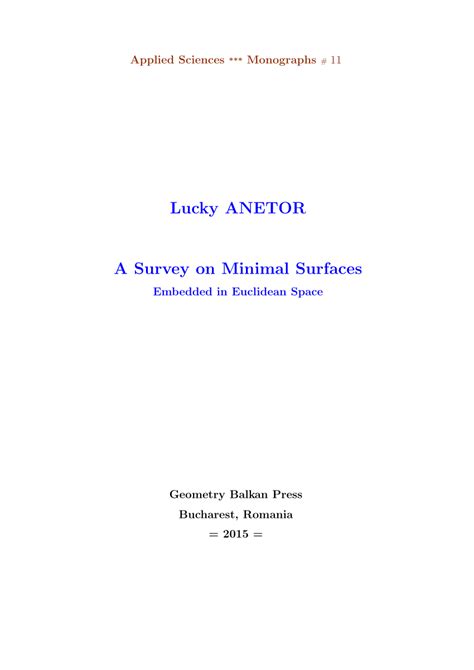 Applied Sciences *** Monographs # 11

Lucky ANETOR

A Survey on Minimal Surfaces
Embedded in Euclidean Space

Geometry Balkan Press
Bucharest, Romania
= 2015 =